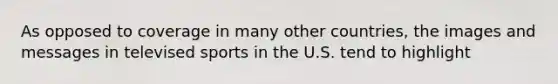 As opposed to coverage in many other countries, the images and messages in televised sports in the U.S. tend to highlight